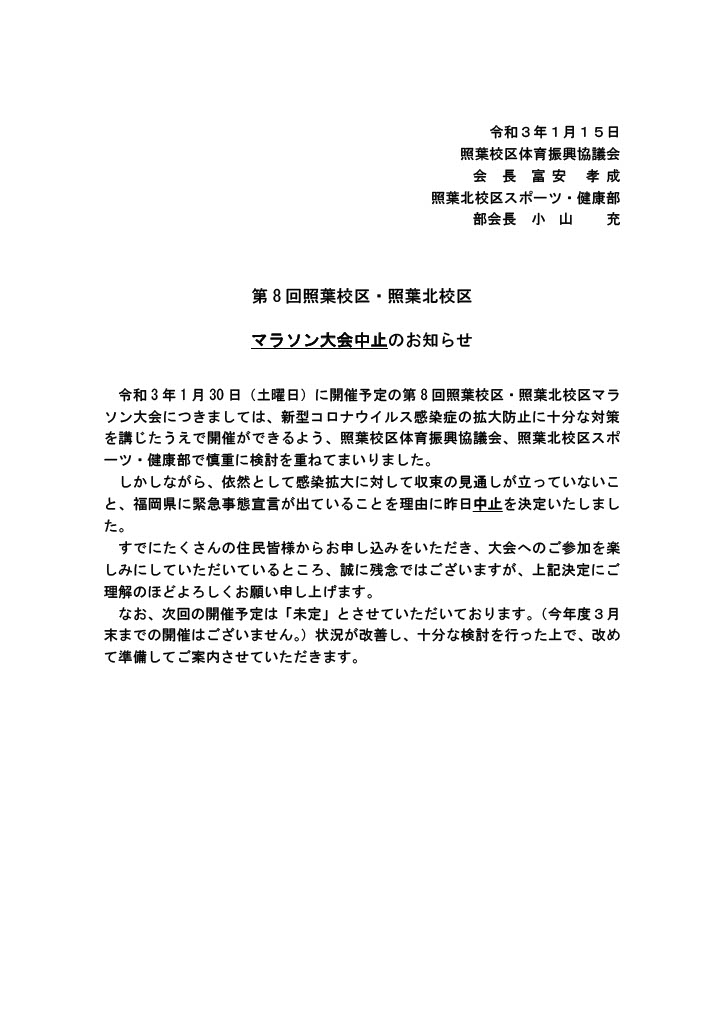 令和３年１月１５日
照葉校区体育振興協議会
会　長　富安　孝成
照葉北校区スポーツ・健康部
部会長　小　山　　充

第８回照葉校区・照葉北校区

マラソン大会中止のお知らせ

令和３年１月30日（土曜日）に開催予定の第８回照葉校区・照葉北校区マラソン大会につきましては、新型コロナウイルス感染症の拡大防止に十分な対策を講じたうえで開催ができるよう、照葉校区体育振興協議会、照葉北校区スポーツ・健康部で慎重に検討を重ねてまいりました。

しかしながら、依然として感染拡大に対して収束の見通しが立っていないこと、福岡県に緊急事態宣言が出ていることを理由に昨日中止を決定いたしました。

すでにたくさんの住民皆様からお申し込みをいただき、大会へのご参加を楽しみにしていただいているところ、誠に残念ではございますが、上記決定にご理解のほどよろしくお願い申し上げます。

なお、次回の開催予定は「未定」とさせていただいております。（今年度３月末までの開催はございません。）状況が改善し、十分な検討を行った上で、改めて準備してご案内させていただきます。